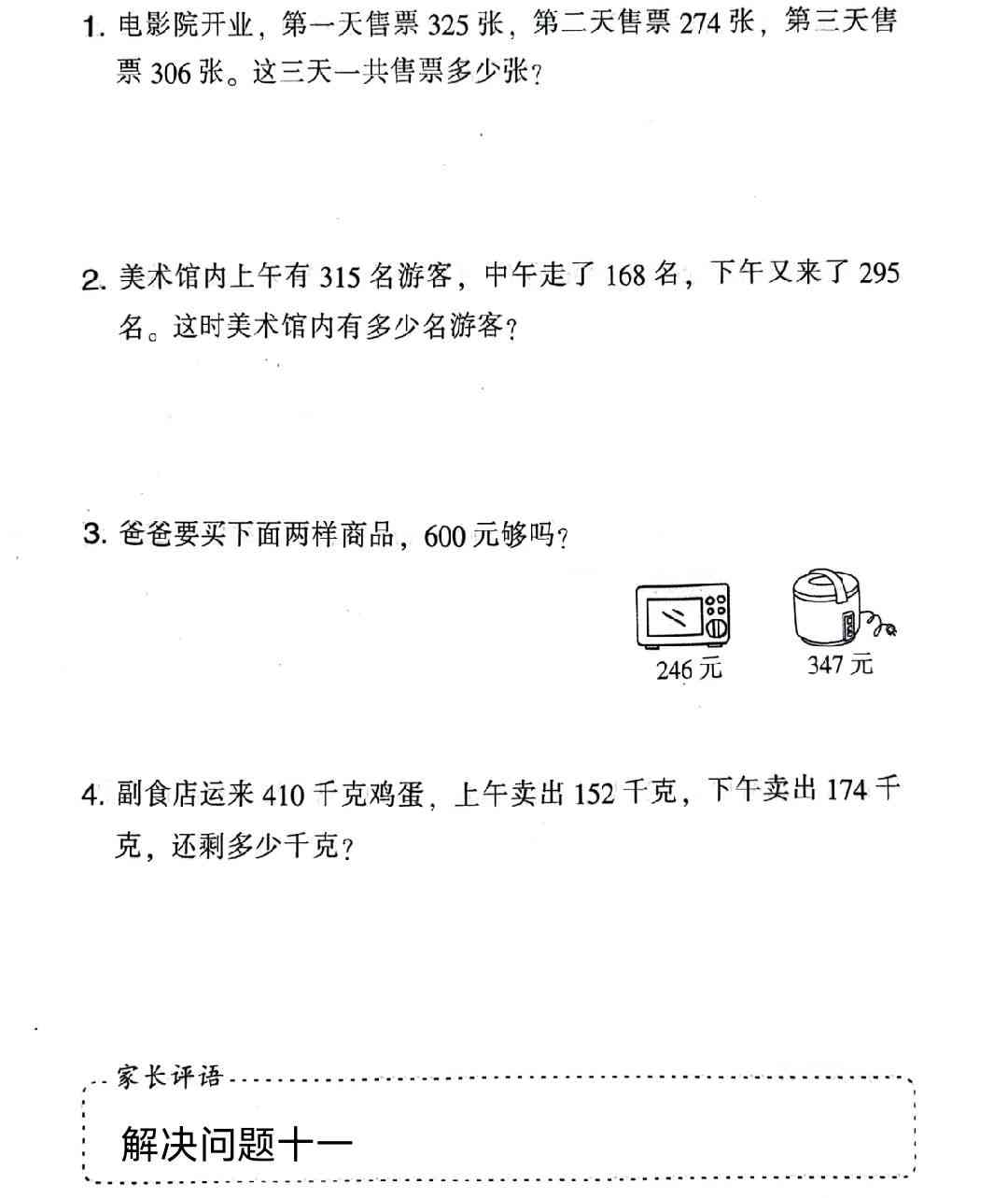 1. 电影院开业，第一天售票 325 张，第二天售票 274 张，第三天售票 306 张。这三天一共售票多少张？

2. 美术馆内上午有 315 名游客，中午走了 168 名，下午又来了 295 名。这时美术馆内有多少名游客？

3. 爸爸要买下面两样商品，600 元够吗？

246 元

347 元

4. 副食店运来 410 千克鸡蛋，上午卖出 152 千克，下午卖出 174 千克，还剩多少千克？

家长评语

解决问题十一